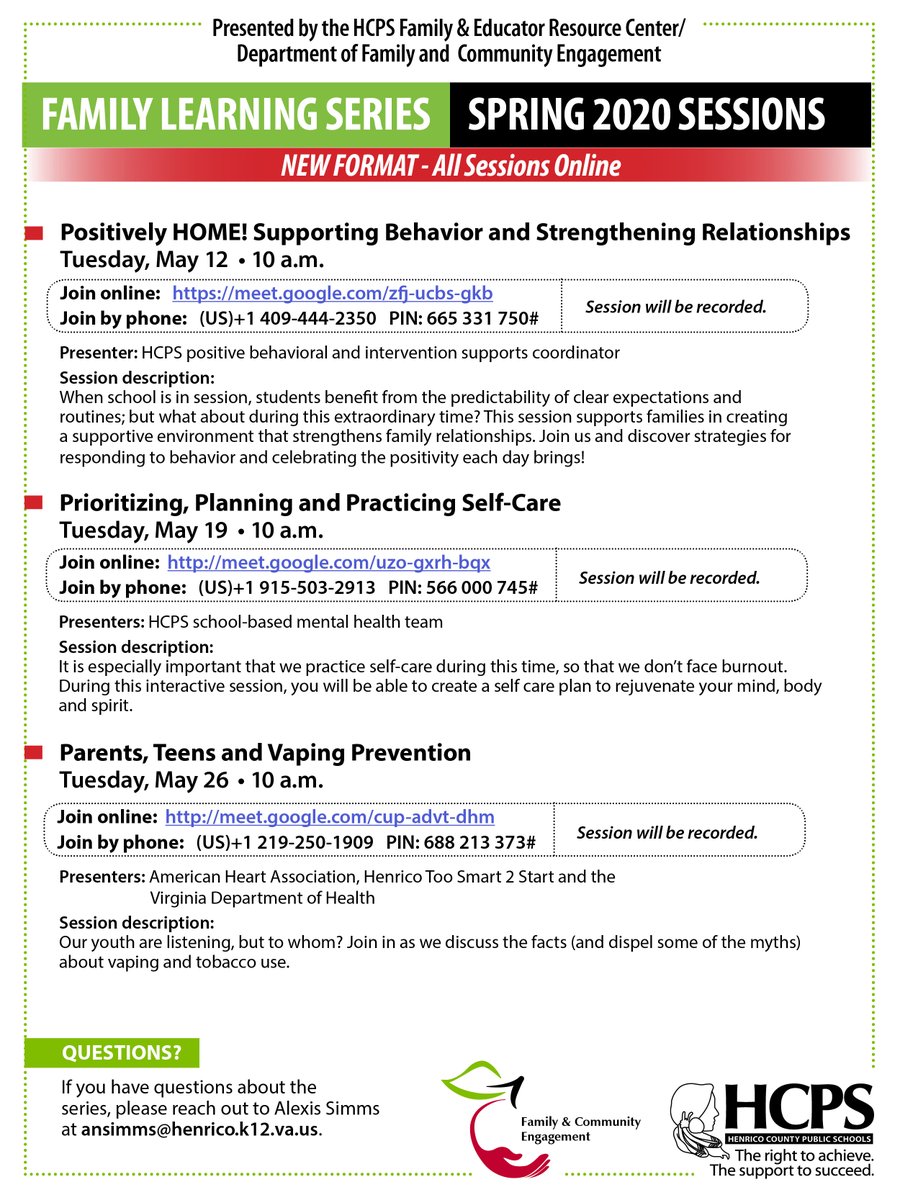 Presented by the HCPS Family & Educator Resource Center/
Department of Family and Community Engagement

FAMILY LEARNING SERIES SPRING 2020 SESSIONS

NEW FORMAT - All Sessions Online

Positively HOME! Supporting Behavior and Strengthening Relationships
Tuesday, May 12 • 10 a.m.

Join online: https://meet.google.com/zfj-ucbs-gkb
Join by phone: (US)+1 409-444-2350 PIN: 665 331 750#
Session will be recorded.

Presenter: HCPS positive behavioral and intervention supports coordinator

Session description:
When school is in session, students benefit from the predictability of clear expectations and routines; but what about during this extraordinary time? This session supports families in creating a supportive environment that strengthens family relationships. Join us and discover strategies for responding to behavior and celebrating the positivity each day brings!

Prioritizing, Planning and Practicing Self-Care
Tuesday, May 19 • 10 a.m.

Join online: http://meet.google.com/uzo-gxrh-bqx
Join by phone: (US)+1 915-503-2913 PIN: 566 000 745#
Session will be recorded.

Presenters: HCPS school-based mental health team

Session description:
It is especially important that we practice self-care during this time, so that we don't face burnout. During this interactive session, you will be able to create a self care plan to rejuvenate your mind, body and spirit.

Parents, Teens and Vaping Prevention
Tuesday, May 26 • 10 a.m.

Join online: http://meet.google.com/cup-advt-dhm
Join by phone: (US)+1 219-250-1909 PIN: 688 213 373#
Session will be recorded.

Presenters: American Heart Association, Henrico Too Smart 2 Start and the Virginia Department of Health

Session description:
Our youth are listening, but to whom? Join in as we discuss the facts (and dispel some of the myths) about vaping and tobacco use.

QUESTIONS?

If you have questions about the series, please reach out to Alexis Simms at ansimms@henrico.k12.va.us.

Family & Community Engagement

HCPS
HENRICO COUNTY PUBLIC SCHOOLS
The right to achieve.
The support to succeed.